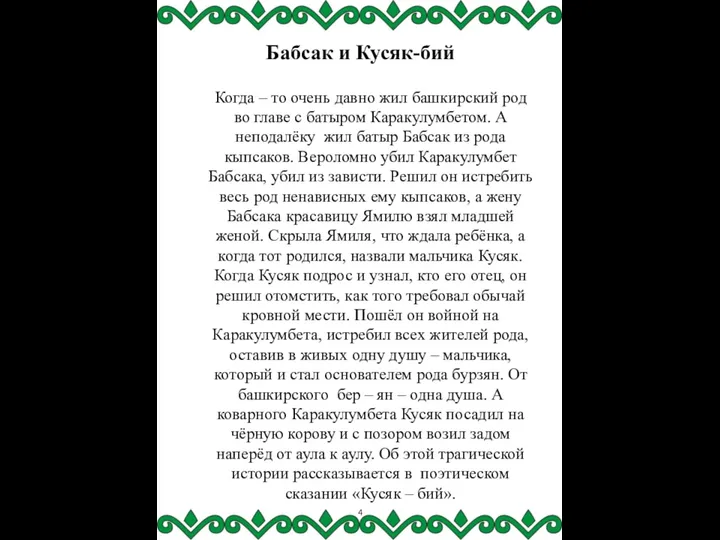 Бабсак и Кусяк-бий

Когда – то очень давно жил башкирский род во главе с батыром Каракулумбетом. А неподалёку жил батыр Бабсак из рода кыпсаков. Вероломно убил Каракулумбет Бабсака, убил из зависти. Решил он истребить весь род ненависных ему кыпсаков, а жену Бабсака красавицу Ямилю взял младшей женой. Скрыла Ямиля, что ждала ребёнка, а когда тот родился, назвали мальчика Кусяк. Когда Кусяк подрос и узнал, кто его отец, он решил отомстить, как того требовал обычай кровной мести. Пошёл он войной на Каракулумбета, истребил всех жителей рода, оставив в живых одну душу – мальчика, который и стал основателем рода бурзян. От башкирского бер – ян – одна душа. А коварного Каракулумбета Кусяк посадил на чёрную корову и с позором возил задом наперёд от аула к аулу. Об этой трагической истории рассказывается в поэтическом сказании «Кусяк – бий».

4